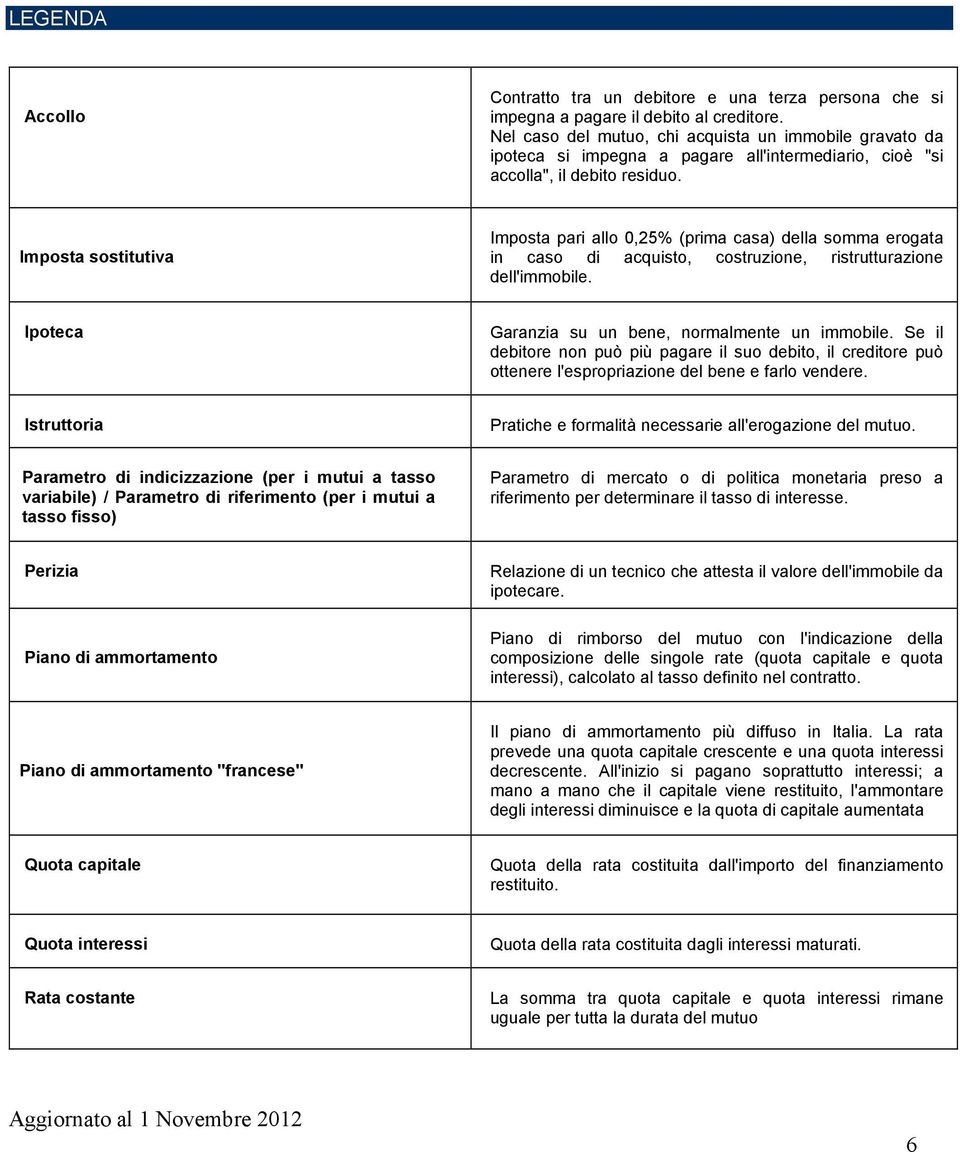 LEGENDA

| | |
|---|---|
| Accollo | Contratto tra un debitore e una terza persona che si impegna a pagare il debito al creditore. Nel caso del mutuo, chi acquista un immobile gravato da ipoteca si impegna a pagare all'intermediario, cioè "si accolla", il debito residuo. |
| Imposta sostitutiva | Imposta pari allo 0,25% (prima casa) della somma erogata in caso di acquisto, costruzione, ristrutturazione dell'immobile. |
| Ipoteca | Garanzia su un bene, normalmente un immobile. Se il debitore non può più pagare il suo debito, il creditore può ottenere l'espropriazione del bene e farlo vendere. |
| Istruttoria | Pratiche e formalità necessarie all'erogazione del mutuo. |
| Parametro di indicizzazione (per i mutui a tasso variabile) / Parametro di riferimento (per i mutui a tasso fisso) | Parametro di mercato o di politica monetaria preso a riferimento per determinare il tasso di interesse. |
| Perizia | Relazione di un tecnico che attesta il valore dell'immobile da ipotecare. |
| Piano di ammortamento | Piano di rimborso del mutuo con l'indicazione della composizione delle singole rate (quota capitale e quota interessi), calcolato al tasso definito nel contratto. |
| Piano di ammortamento "francese" | Il piano di ammortamento più diffuso in Italia. La rata prevede una quota capitale crescente e una quota interessi decrescente. All'inizio si pagano soprattutto interessi; a mano a mano che il capitale viene restituito, l'ammontare degli interessi diminuisce e la quota di capitale aumentata |
| Quota capitale | Quota della rata costituita dall'importo del finanziamento restituito. |
| Quota interessi | Quota della rata costituita dagli interessi maturati. |
| Rata costante | La somma tra quota capitale e quota interessi rimane uguale per tutta la durata del mutuo |

Aggiornato al 1 Novembre 2012

6